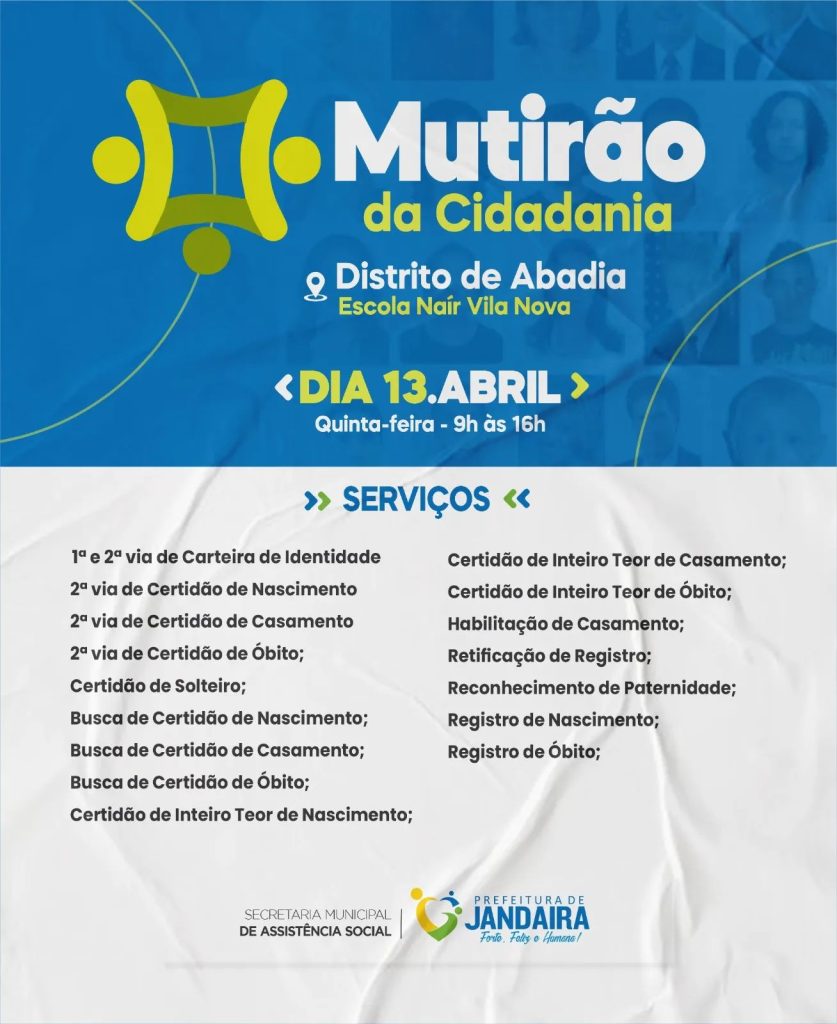 Mutirão da Cidadania

Distrito de Abadia
Escola Naír Vila Nova

‹ DIA 13.ABRIL ›
Quinta-feira - 9h às 16h

» SERVIÇOS «

1ª e 2ª via de Carteira de Identidade
2ª via de Certidão de Nascimento
2ª via de Certidão de Casamento
2ª via de Certidão de Óbito;
Certidão de Solteiro;
Busca de Certidão de Nascimento;
Busca de Certidão de Casamento;
Busca de Certidão de Óbito;
Certidão de Inteiro Teor de Nascimento;

Certidão de Inteiro Teor de Casamento;
Certidão de Inteiro Teor de Óbito;
Habilitação de Casamento;
Retificação de Registro;
Reconhecimento de Paternidade;
Registro de Nascimento;
Registro de Óbito;

SECRETARIA MUNICIPAL
DE ASSISTÊNCIA SOCIAL

PREFEITURA DE
JANDAIRA
Forte, Feliz e Humana!